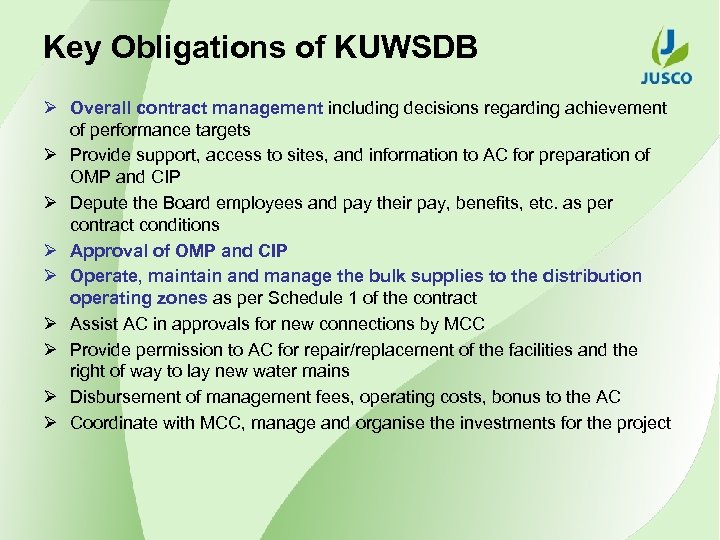 Key Obligations of KUWSDB

JUSCO

➢ Overall contract management including decisions regarding achievement of performance targets
➢ Provide support, access to sites, and information to AC for preparation of OMP and CIP
➢ Depute the Board employees and pay their pay, benefits, etc. as per contract conditions
➢ Approval of OMP and CIP
➢ Operate, maintain and manage the bulk supplies to the distribution operating zones as per Schedule 1 of the contract
➢ Assist AC in approvals for new connections by MCC
➢ Provide permission to AC for repair/replacement of the facilities and the right of way to lay new water mains
➢ Disbursement of management fees, operating costs, bonus to the AC
➢ Coordinate with MCC, manage and organise the investments for the project